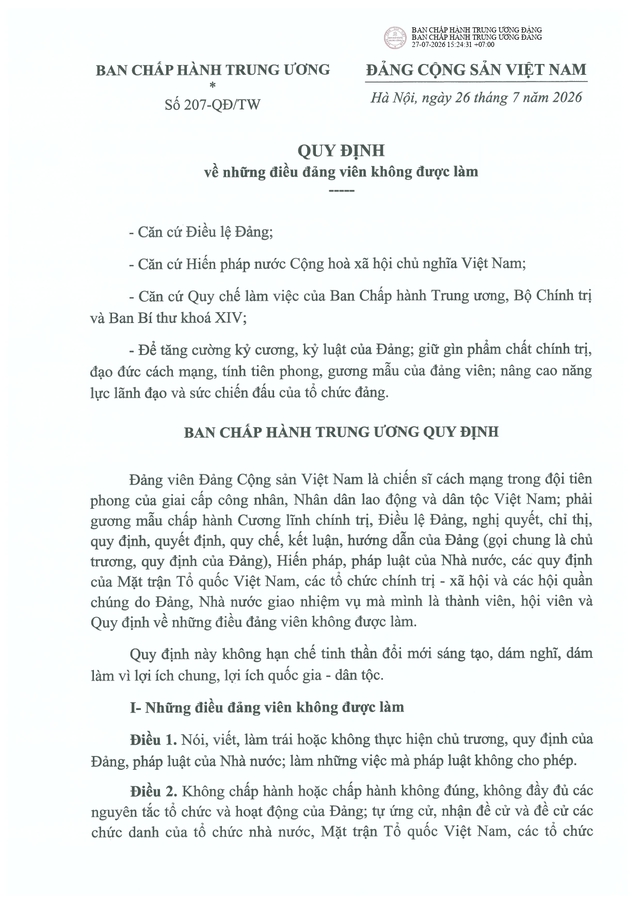 BAN CHẤP HÀNH TRUNG ƯƠNG ĐẢNG
BAN CHẤP HÀNH TRUNG ƯƠNG ĐẢNG
27-07-2026 15:24:31 +07:00

BAN CHẤP HÀNH TRUNG ƯƠNG
*
Số 207-QĐ/TW

ĐẢNG CỘNG SẢN VIỆT NAM

Hà Nội, ngày 26 tháng 7 năm 2026

QUY ĐỊNH
về những điều đảng viên không được làm
-----

- Căn cứ Điều lệ Đảng;

- Căn cứ Hiến pháp nước Cộng hoà xã hội chủ nghĩa Việt Nam;

- Căn cứ Quy chế làm việc của Ban Chấp hành Trung ương, Bộ Chính trị và Ban Bí thư khoá XIV;

- Để tăng cường kỷ cương, kỷ luật của Đảng; giữ gìn phẩm chất chính trị, đạo đức cách mạng, tính tiên phong, gương mẫu của đảng viên; nâng cao năng lực lãnh đạo và sức chiến đấu của tổ chức đảng.

BAN CHẤP HÀNH TRUNG ƯƠNG QUY ĐỊNH

Đảng viên Đảng Cộng sản Việt Nam là chiến sĩ cách mạng trong đội tiên phong của giai cấp công nhân, Nhân dân lao động và dân tộc Việt Nam; phải gương mẫu chấp hành Cương lĩnh chính trị, Điều lệ Đảng, nghị quyết, chỉ thị, quy định, quyết định, quy chế, kết luận, hướng dẫn của Đảng (gọi chung là chủ trương, quy định của Đảng), Hiến pháp, pháp luật của Nhà nước, các quy định của Mặt trận Tổ quốc Việt Nam, các tổ chức chính trị - xã hội và các hội quần chúng do Đảng, Nhà nước giao nhiệm vụ mà mình là thành viên, hội viên và Quy định về những điều đảng viên không được làm.

Quy định này không hạn chế tinh thần đổi mới sáng tạo, dám nghĩ, dám làm vì lợi ích chung, lợi ích quốc gia - dân tộc.

I- Những điều đảng viên không được làm

Điều 1. Nói, viết, làm trái hoặc không thực hiện chủ trương, quy định của Đảng, pháp luật của Nhà nước; làm những việc mà pháp luật không cho phép.

Điều 2. Không chấp hành hoặc chấp hành không đúng, không đầy đủ các nguyên tắc tổ chức và hoạt động của Đảng; tự ứng cử, nhận đề cử và đề cử các chức danh của tổ chức nhà nước, Mặt trận Tổ quốc Việt Nam, các tổ chức